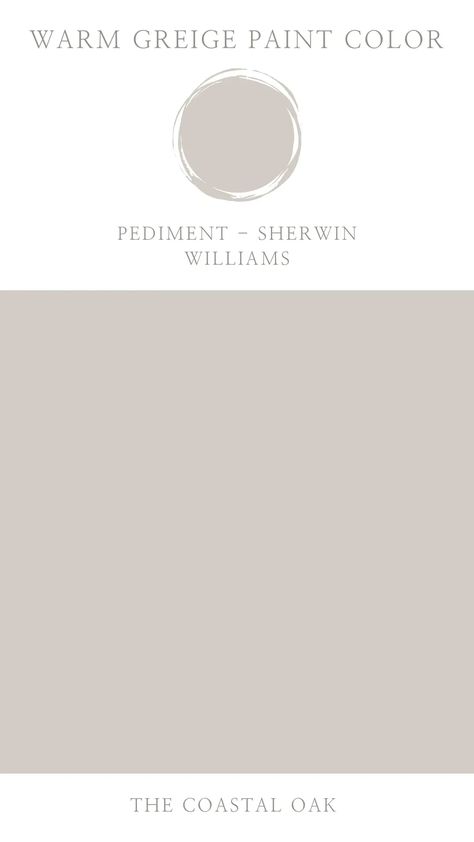 WARM GREIGE PAINT COLOR

PEDIMENT – SHERWIN WILLIAMS

THE COASTAL OAK